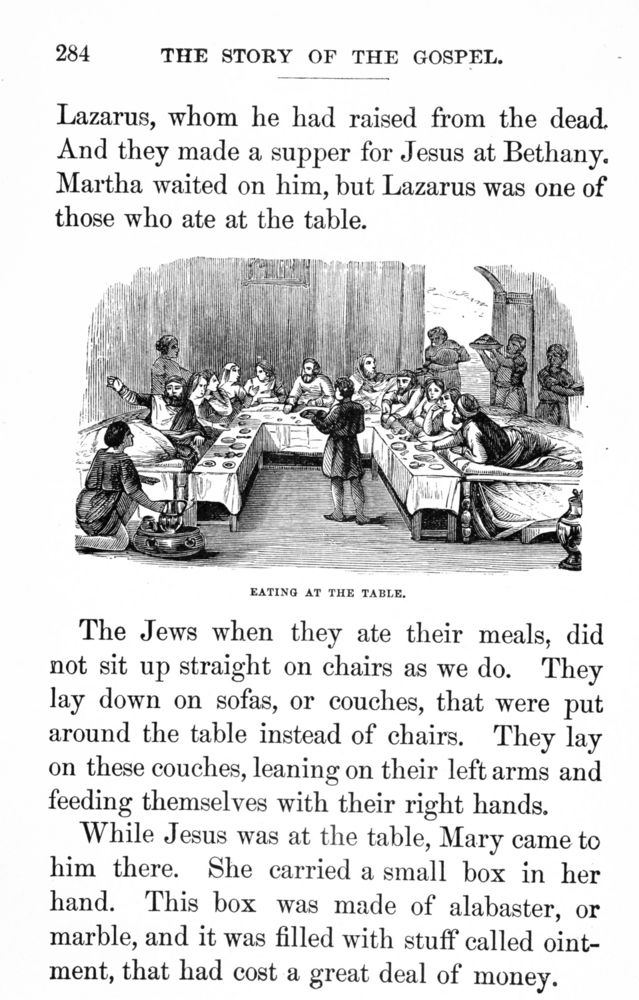 284 THE STORY OF THE GOSPEL.

Lazarus, whom he had raised from the dead. And they made a supper for Jesus at Bethany. Martha waited on him, but Lazarus was one of those who ate at the table.

EATING AT THE TABLE.

The Jews when they ate their meals, did not sit up straight on chairs as we do. They lay down on sofas, or couches, that were put around the table instead of chairs. They lay on these couches, leaning on their left arms and feeding themselves with their right hands.

While Jesus was at the table, Mary came to him there. She carried a small box in her hand. This box was made of alabaster, or marble, and it was filled with stuff called ointment, that had cost a great deal of money.